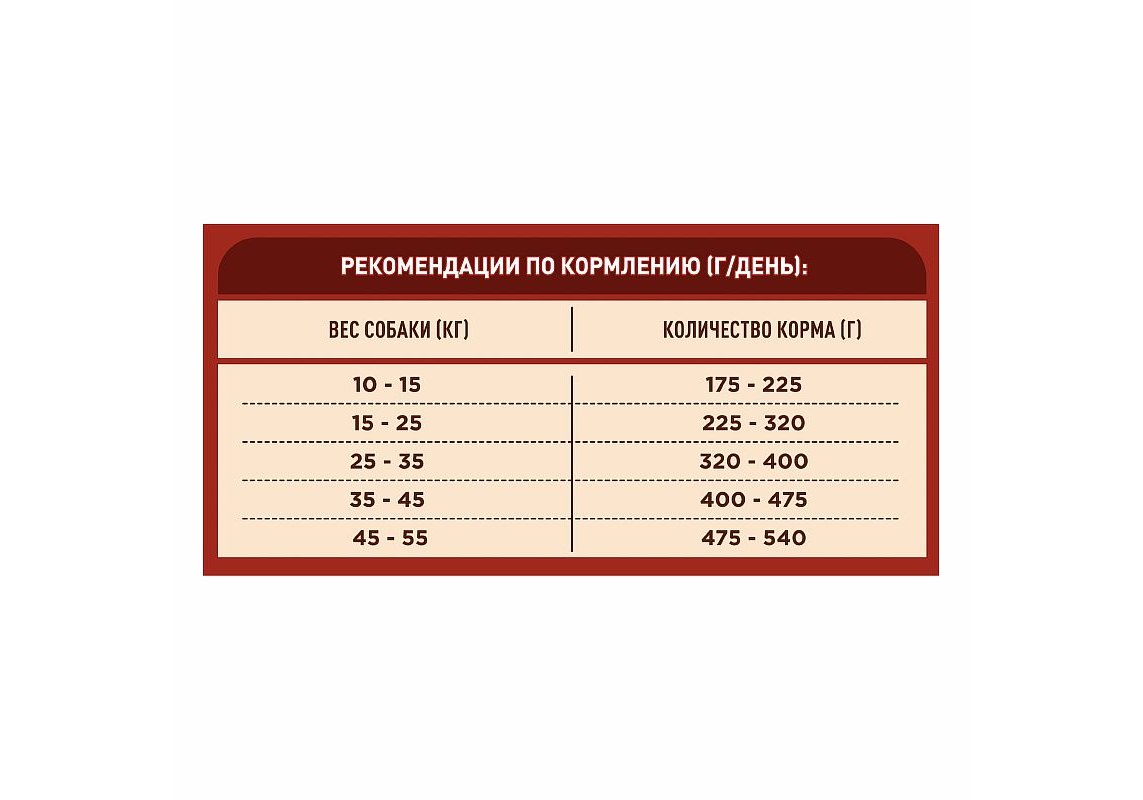 РЕКОМЕНДАЦИИ ПО КОРМЛЕНИЮ (Г/ДЕНЬ):

| ВЕС СОБАКИ (КГ) | КОЛИЧЕСТВО КОРМА (Г) |
|---|---|
| 10 - 15 | 175 - 225 |
| 15 - 25 | 225 - 320 |
| 25 - 35 | 320 - 400 |
| 35 - 45 | 400 - 475 |
| 45 - 55 | 475 - 540 |